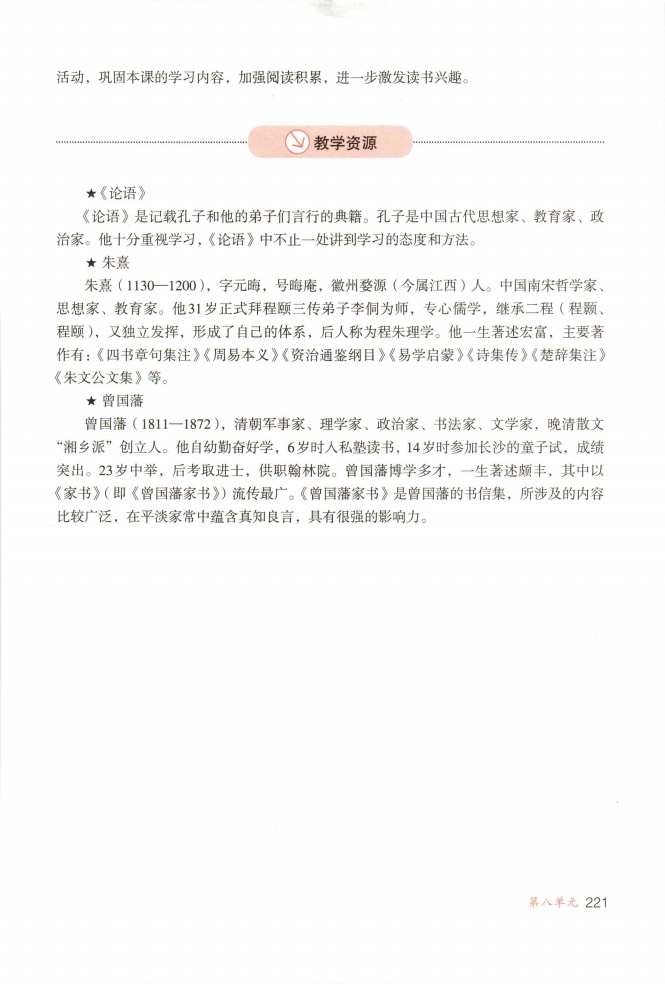 活动，巩固本课的学习内容，加强阅读积累，进一步激发读书兴趣。

教学资源

★《论语》

《论语》是记载孔子和他的弟子们言行的典籍。孔子是中国古代思想家、教育家、政治家。他十分重视学习，《论语》中不止一处讲到学习的态度和方法。

★ 朱熹

朱熹（1130—1200），字元晦，号晦庵，徽州婺源（今属江西）人。中国南宋哲学家、思想家、教育家。他31岁正式拜程颐三传弟子李侗为师，专心儒学，继承二程（程颢、程颐），又独立发挥，形成了自己的体系，后人称为程朱理学。他一生著述宏富，主要著作有：《四书章句集注》《周易本义》《资治通鉴纲目》《易学启蒙》《诗集传》《楚辞集注》《朱文公文集》等。

★ 曾国藩

曾国藩（1811—1872），清朝军事家、理学家、政治家、书法家、文学家，晚清散文“湘乡派”创立人。他自幼勤奋好学，6岁时入私塾读书，14岁时参加长沙的童子试，成绩突出。23岁中举，后考取进士，供职翰林院。曾国藩博学多才，一生著述颇丰，其中以《家书》（即《曾国藩家书》）流传最广。《曾国藩家书》是曾国藩的书信集，所涉及的内容比较广泛，在平淡家常中蕴含真知良言，具有很强的影响力。

第八单元 221